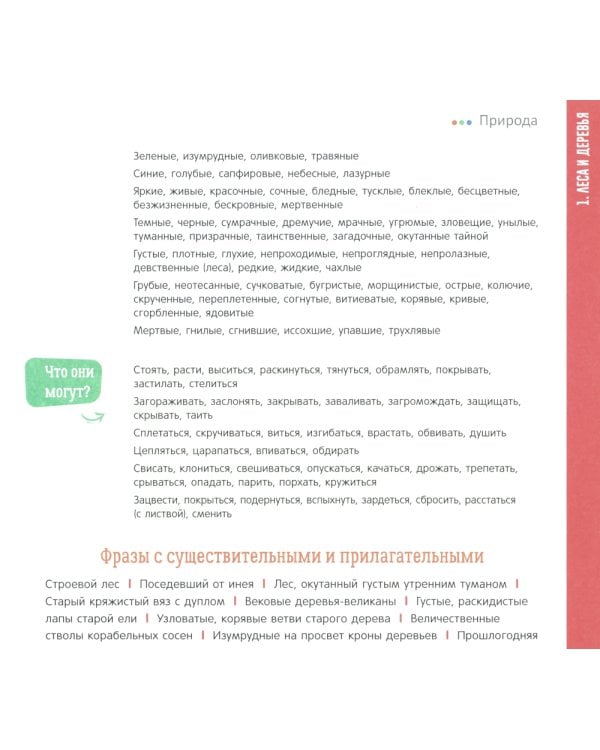 Природа

1. ЛЕСА И ДЕРЕВЬЯ

Зеленые, изумрудные, оливковые, травяные

Синие, голубые, сапфировые, небесные, лазурные

Яркие, живые, красочные, сочные, бледные, тусклые, блеклые, бесцветные, безжизненные, бескровные, мертвенные

Темные, черные, сумрачные, дремучие, мрачные, угрюмые, зловещие, унылые, туманные, призрачные, таинственные, загадочные, окутанные тайной

Густые, плотные, глухие, непроходимые, непроглядные, непролазные, девственные (леса), редкие, жидкие, чахлые

Грубые, неотесанные, сучковатые, бугристые, морщинистые, острые, колючие, скрученные, переплетенные, согнутые, витиеватые, корявые, кривые, сгорбленные, ядовитые

Мертвые, гнилые, сгнившие, иссохшие, упавшие, трухлявые

Что они могут?

Стоять, расти, выситься, раскинуться, тянуться, обрамлять, покрывать, застилать, стелиться

Загораживать, заслонять, закрывать, заваливать, загромождать, защищать, скрывать, таить

Сплетаться, скручиваться, виться, изгибаться, врастать, обвивать, душить

Цепляться, царапаться, впиваться, обдирать

Свисать, клониться, свешиваться, опускаться, качаться, дрожать, трепетать, срываться, опадать, парить, порхать, кружиться

Зацвести, покрыться, подернуться, вспыхнуть, зардеться, сбросить, расстаться (с листвой), сменить

Фразы с существительными и прилагательными

Строевой лес | Поседевший от инея | Лес, окутанный густым утренним туманом | Старый кряжистый вяз с дуплом | Вековые деревья-великаны | Густые, раскидистые лапы старой ели | Узловатые, корявые ветви старого дерева | Величественные стволы корабельных сосен | Изумрудные на просвет кроны деревьев | Прошлогодняя